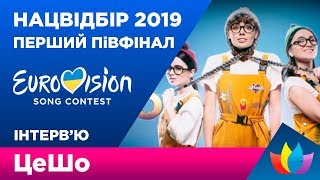 НАЦВІДБІР 2019
ПЕРШИЙ ПІВФІНАЛ

EUROVISION
SONG CONTEST

ІНТЕРВ'Ю

ЦеШо